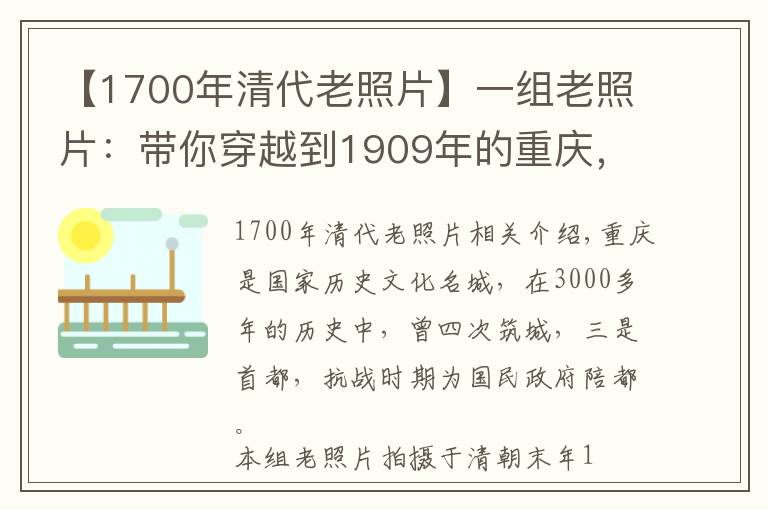 【1700年清代老照片】一组老照片：带你穿越到1909年的重庆，

1700年清代老照片相关介绍，重庆是国家历史文化名城，在3000多年的历史中，曾四次筑城，三是首都，抗战时期为国民政府陪都。

本组老照片拍摄于清朝末年1